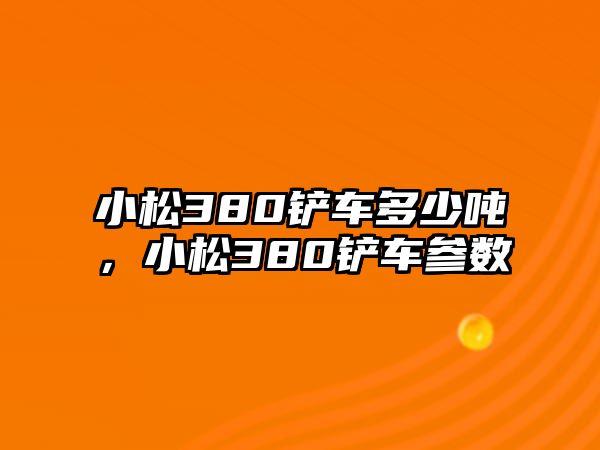 小松380铲车多少吨，小松380铲车参数